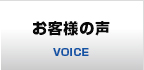 お客様の声

VOICE